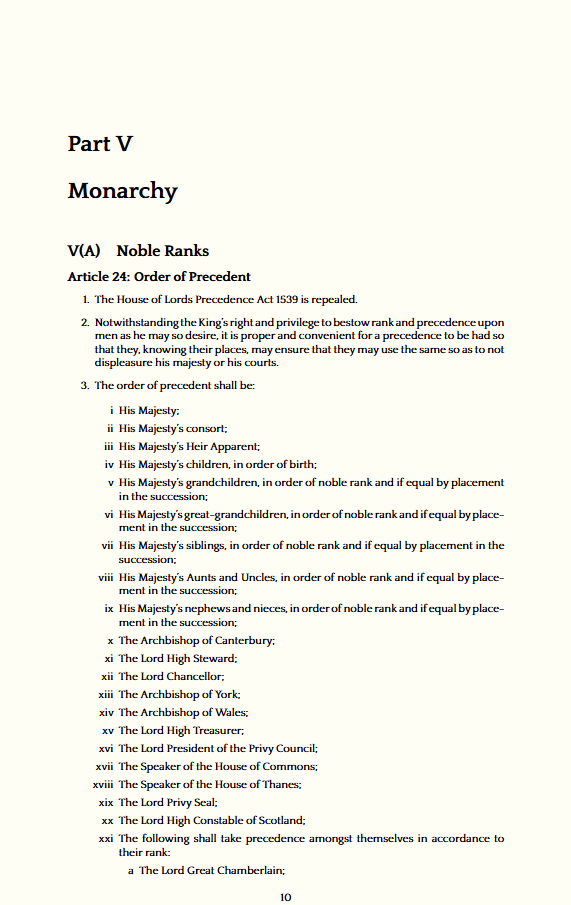 Part V

Monarchy

V(A) Noble Ranks

Article 24: Order of Precedent

1. The House of Lords Precedence Act 1539 is repealed.

2. Notwithstanding the King's right and privilege to bestow rank and precedence upon men as he may so desire, it is proper and convenient for a precedence to be had so that they, knowing their places, may ensure that they may use the same so as to not displeasure his majesty or his courts.

3. The order of precedent shall be:

i His Majesty;
ii His Majesty's consort;
iii His Majesty's Heir Apparent;
iv His Majesty's children, in order of birth;
v His Majesty's grandchildren, in order of noble rank and if equal by placement in the succession;
vi His Majesty's great-grandchildren, in order of noble rank and if equal by placement in the succession;
vii His Majesty's siblings, in order of noble rank and if equal by placement in the succession;
viii His Majesty's Aunts and Uncles, in order of noble rank and if equal by placement in the succession;
ix His Majesty's nephews and nieces, in order of noble rank and if equal by placement in the succession;
x The Archbishop of Canterbury;
xi The Lord High Steward;
xii The Lord Chancellor;
xiii The Archbishop of York;
xiv The Archbishop of Wales;
xv The Lord High Treasurer;
xvi The Lord President of the Privy Council;
xvii The Speaker of the House of Commons;
xviii The Speaker of the House of Thanes;
xix The Lord Privy Seal;
xx The Lord High Constable of Scotland;
xxi The following shall take precedence amongst themselves in accordance to their rank:
a The Lord Great Chamberlain;

10